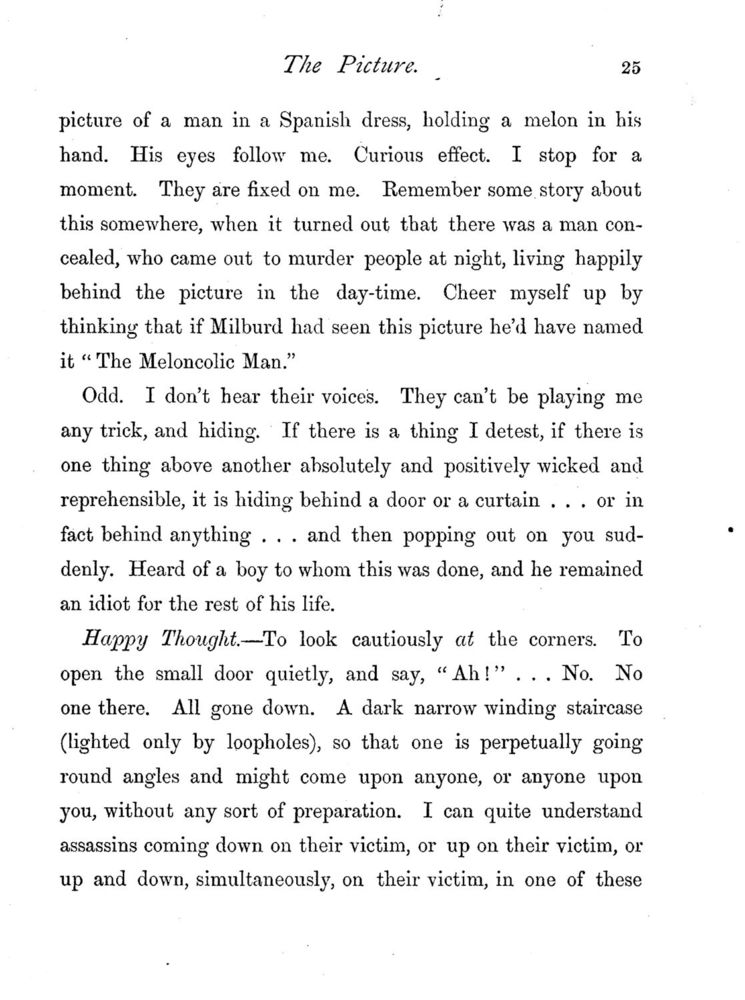 The Picture. 25

picture of a man in a Spanish dress, holding a melon in his hand. His eyes follow me. Curious effect. I stop for a moment. They are fixed on me. Remember some story about this somewhere, when it turned out that there was a man concealed, who came out to murder people at night, living happily behind the picture in the day-time. Cheer myself up by thinking that if Milburd had seen this picture he'd have named it "The Meloncolic Man."

Odd. I don't hear their voices. They can't be playing me any trick, and hiding. If there is a thing I detest, if there is one thing above another absolutely and positively wicked and reprehensible, it is hiding behind a door or a curtain . . . or in fact behind anything . . . and then popping out on you suddenly. Heard of a boy to whom this was done, and he remained an idiot for the rest of his life.

Happy Thought.—To look cautiously at the corners. To open the small door quietly, and say, "Ah!" . . . No. No one there. All gone down. A dark narrow winding staircase (lighted only by loopholes), so that one is perpetually going round angles and might come upon anyone, or anyone upon you, without any sort of preparation. I can quite understand assassins coming down on their victim, or up on their victim, or up and down, simultaneously, on their victim, in one of these